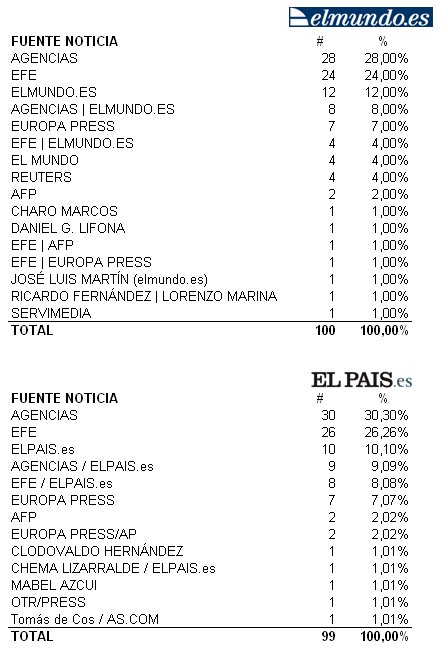 elmundo.es

| FUENTE NOTICIA | # | % |
|---|---|---|
| AGENCIAS | 28 | 28,00% |
| EFE | 24 | 24,00% |
| ELMUNDO.ES | 12 | 12,00% |
| AGENCIAS \| ELMUNDO.ES | 8 | 8,00% |
| EUROPA PRESS | 7 | 7,00% |
| EFE \| ELMUNDO.ES | 4 | 4,00% |
| EL MUNDO | 4 | 4,00% |
| REUTERS | 4 | 4,00% |
| AFP | 2 | 2,00% |
| CHARO MARCOS | 1 | 1,00% |
| DANIEL G. LIFONA | 1 | 1,00% |
| EFE \| AFP | 1 | 1,00% |
| EFE \| EUROPA PRESS | 1 | 1,00% |
| JOSÉ LUIS MARTÍN (elmundo.es) | 1 | 1,00% |
| RICARDO FERNÁNDEZ \| LORENZO MARINA | 1 | 1,00% |
| SERVIMEDIA | 1 | 1,00% |
| TOTAL | 100 | 100,00% |

EL PAIS.es

| FUENTE NOTICIA | # | % |
|---|---|---|
| AGENCIAS | 30 | 30,30% |
| EFE | 26 | 26,26% |
| ELPAIS.es | 10 | 10,10% |
| AGENCIAS / ELPAIS.es | 9 | 9,09% |
| EFE / ELPAIS.es | 8 | 8,08% |
| EUROPA PRESS | 7 | 7,07% |
| AFP | 2 | 2,02% |
| EUROPA PRESS/AP | 2 | 2,02% |
| CLODOVALDO HERNÁNDEZ | 1 | 1,01% |
| CHEMA LIZARRALDE / ELPAIS.es | 1 | 1,01% |
| MABEL AZCUI | 1 | 1,01% |
| OTR/PRESS | 1 | 1,01% |
| Tomás de Cos / AS.COM | 1 | 1,01% |
| TOTAL | 99 | 100,00% |